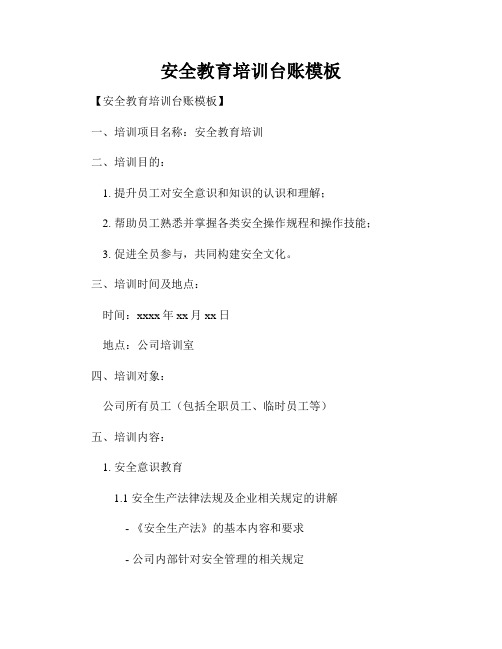 安全教育培训台账模板

【安全教育培训台账模板】

一、培训项目名称：安全教育培训

二、培训目的：

1. 提升员工对安全意识和知识的认识和理解；

2. 帮助员工熟悉并掌握各类安全操作规程和操作技能；

3. 促进全员参与，共同构建安全文化。

三、培训时间及地点：

时间：xxxx 年 xx 月 xx 日

地点：公司培训室

四、培训对象：

公司所有员工（包括全职员工、临时员工等）

五、培训内容：

1. 安全意识教育

1.1 安全生产法律法规及企业相关规定的讲解

- 《安全生产法》的基本内容和要求

- 公司内部针对安全管理的相关规定